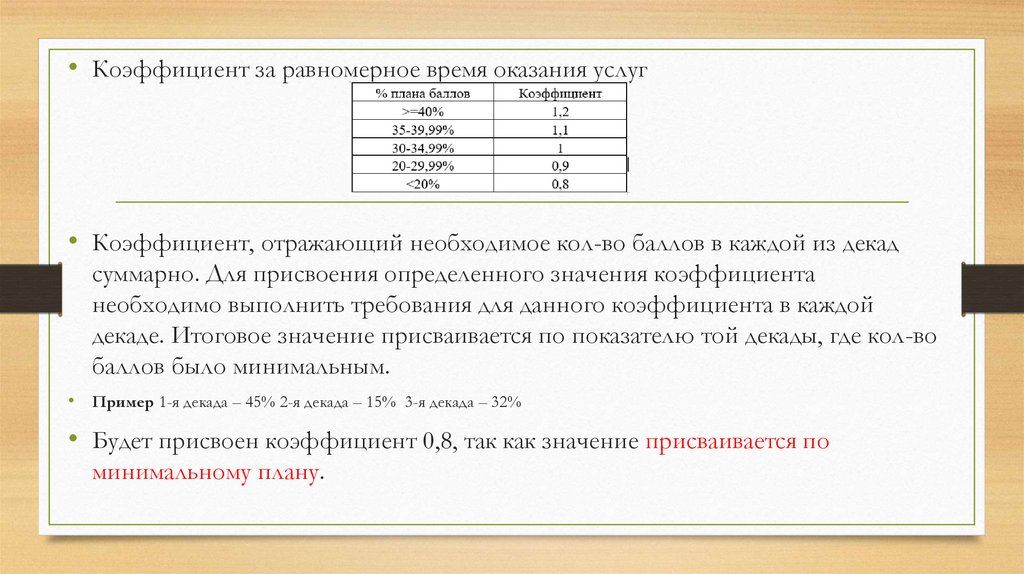 • Коэффициент за равномерное время оказания услуг

| % плана баллов | Коэффициент |
|---|---|
| >=40% | 1,2 |
| 35-39,99% | 1,1 |
| 30-34,99% | 1 |
| 20-29,99% | 0,9 |
| <20% | 0,8 |

• Коэффициент, отражающий необходимое кол-во баллов в каждой из декад суммарно. Для присвоения определенного значения коэффициента необходимо выполнить требования для данного коэффициента в каждой декаде. Итоговое значение присваивается по показателю той декады, где кол-во баллов было минимальным.

• Пример 1-я декада – 45% 2-я декада – 15% 3-я декада – 32%

• Будет присвоен коэффициент 0,8, так как значение присваивается по минимальному плану.